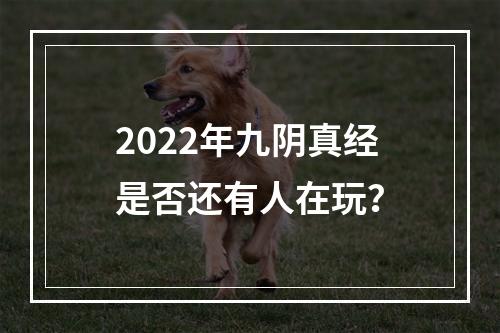 2022年九阴真经
是否还有人在玩?